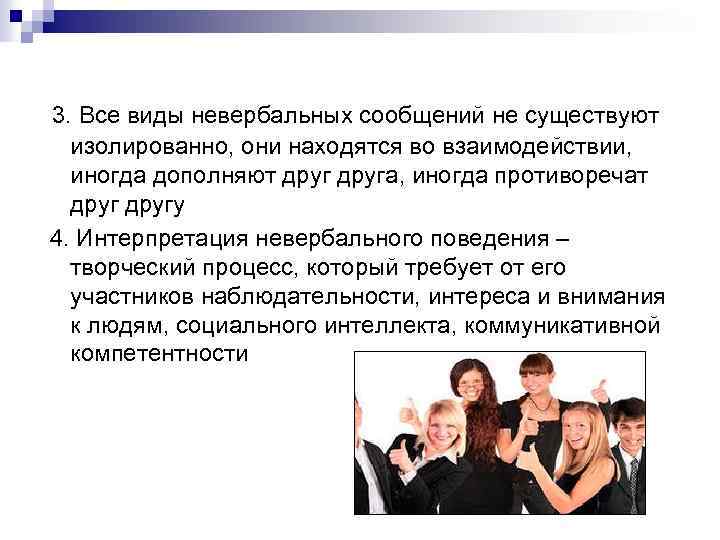 3. Все виды невербальных сообщений не существуют изолированно, они находятся во взаимодействии, иногда дополняют друг друга, иногда противоречат друг другу

4. Интерпретация невербального поведения – творческий процесс, который требует от его участников наблюдательности, интереса и внимания к людям, социального интеллекта, коммуникативной компетентности